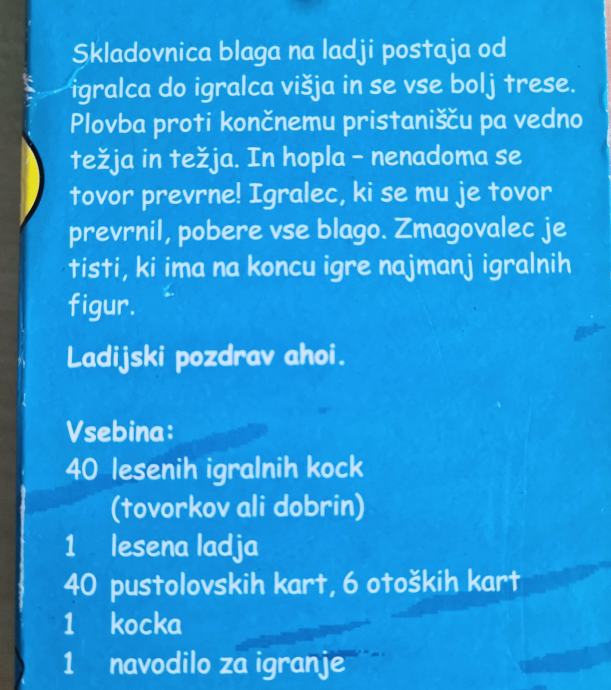 Skladovnica blaga na ladji postaja od igralca do igralca višja in se vse bolj trese. Plovba proti končnemu pristanišču pa vedno težja in težja. In hopla – nenadoma se tovor prevrne! Igralec, ki se mu je tovor prevrnil, pobere vse blago. Zmagovalec je tisti, ki ima na koncu igre najmanj igralnih figur.

Ladijski pozdrav ahoi.

Vsebina:
40 lesenih igralnih kock (tovorkov ali dobrin)
1 lesena ladja
40 pustolovskih kart, 6 otoških kart
1 kocka
1 navodilo za igranje